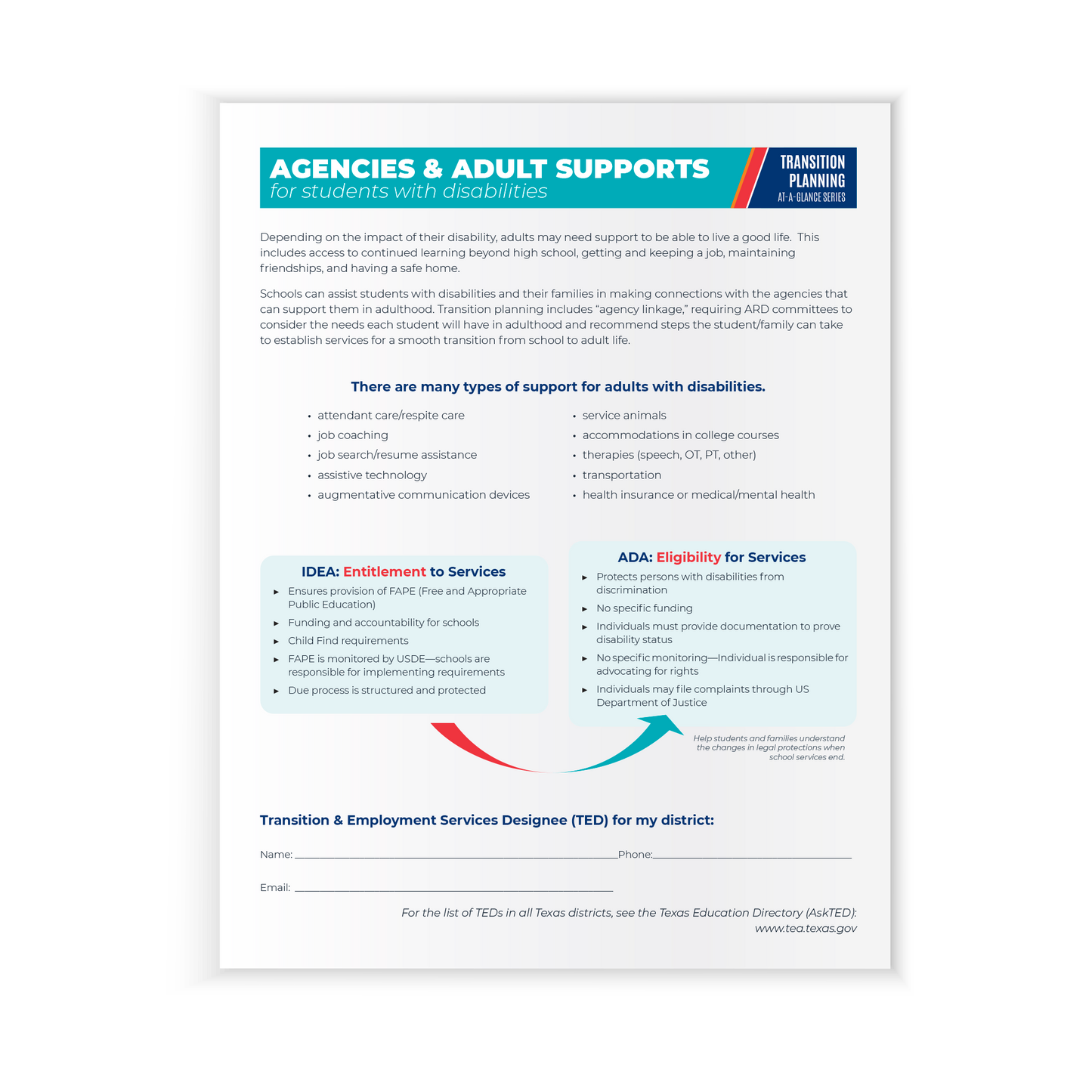 AGENCIES & ADULT SUPPORTS
for students with disabilities

TRANSITION
PLANNING
AT-A-GLANCE SERIES

Depending on the impact of their disability, adults may need support to be able to live a good life. This includes access to continued learning beyond high school, getting and keeping a job, maintaining friendships, and having a safe home.

Schools can assist students with disabilities and their families in making connections with the agencies that can support them in adulthood. Transition planning includes "agency linkage," requiring ARD committees to consider the needs each student will have in adulthood and recommend steps the student/family can take to establish services for a smooth transition from school to adult life.

There are many types of support for adults with disabilities.

• attendant care/respite care
• job coaching
• job search/resume assistance
• assistive technology
• augmentative communication devices

• service animals
• accommodations in college courses
• therapies (speech, OT, PT, other)
• transportation
• health insurance or medical/mental health

IDEA: Entitlement to Services
▸ Ensures provision of FAPE (Free and Appropriate Public Education)
▸ Funding and accountability for schools
▸ Child Find requirements
▸ FAPE is monitored by USDE—schools are responsible for implementing requirements
▸ Due process is structured and protected

ADA: Eligibility for Services
▸ Protects persons with disabilities from discrimination
▸ No specific funding
▸ Individuals must provide documentation to prove disability status
▸ No specific monitoring—Individual is responsible for advocating for rights
▸ Individuals may file complaints through US Department of Justice

Help students and families understand the changes in legal protections when school services end.

Transition & Employment Services Designee (TED) for my district:

Name: ____ Phone: ____

Email: ____

For the list of TEDs in all Texas districts, see the Texas Education Directory (AskTED): www.tea.texas.gov